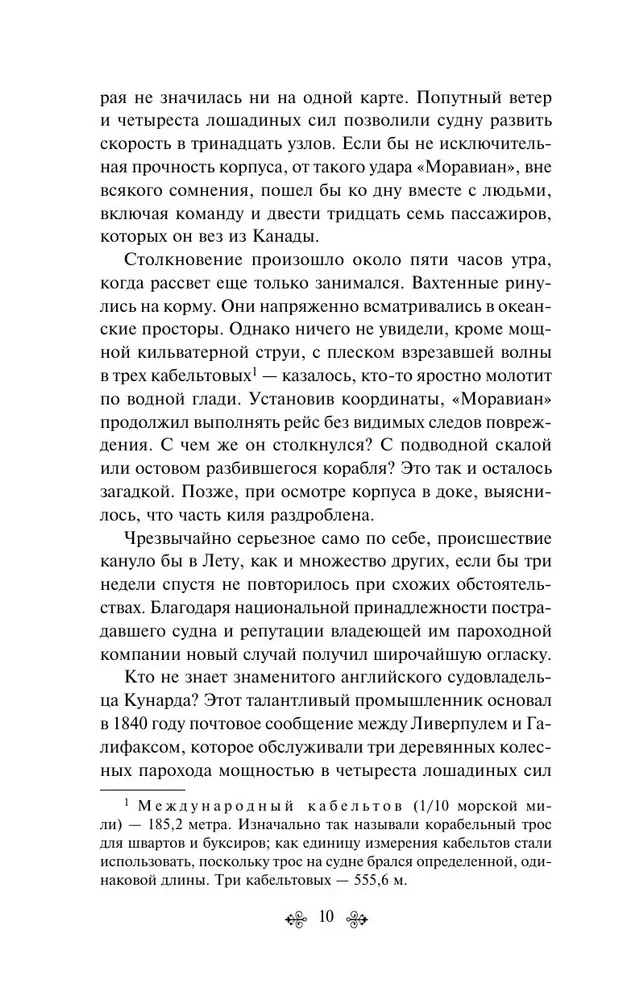 рая не значилась ни на одной карте. Попутный ветер и четыреста лошадиных сил позволили судну развить скорость в тринадцать узлов. Если бы не исключительная прочность корпуса, от такого удара «Моравиан», вне всякого сомнения, пошел бы ко дну вместе с людьми, включая команду и двести тридцать семь пассажиров, которых он вез из Канады.

Столкновение произошло около пяти часов утра, когда рассвет еще только занимался. Вахтенные ринулись на корму. Они напряженно всматривались в океанские просторы. Однако ничего не увидели, кроме мощной кильватерной струи, с плеском взрезавшей волны в трех кабельтовых$^1$ — казалось, кто-то яростно молотит по водной глади. Установив координаты, «Моравиан» продолжил выполнять рейс без видимых следов повреждения. С чем же он столкнулся? С подводной скалой или остовом разбившегося корабля? Это так и осталось загадкой. Позже, при осмотре корпуса в доке, выяснилось, что часть киля раздроблена.

Чрезвычайно серьезное само по себе, происшествие кануло бы в Лету, как и множество других, если бы три недели спустя не повторилось при схожих обстоятельствах. Благодаря национальной принадлежности пострадавшего судна и репутации владеющей им пароходной компании новый случай получил широчайшую огласку.

Кто не знает знаменитого английского судовладельца Кунарда? Этот талантливый промышленник основал в 1840 году почтовое сообщение между Ливерпулем и Галифаксом, которое обслуживали три деревянных колесных парохода мощностью в четыреста лошадиных сил

$^1$ Международный кабельтов (1/10 морской мили) — 185,2 метра. Изначально так называли корабельный трос для швартов и буксиров; как единицу измерения кабельтов стали использовать, поскольку трос на судне брался определенной, одинаковой длины. Три кабельтовых — 555,6 м.

10